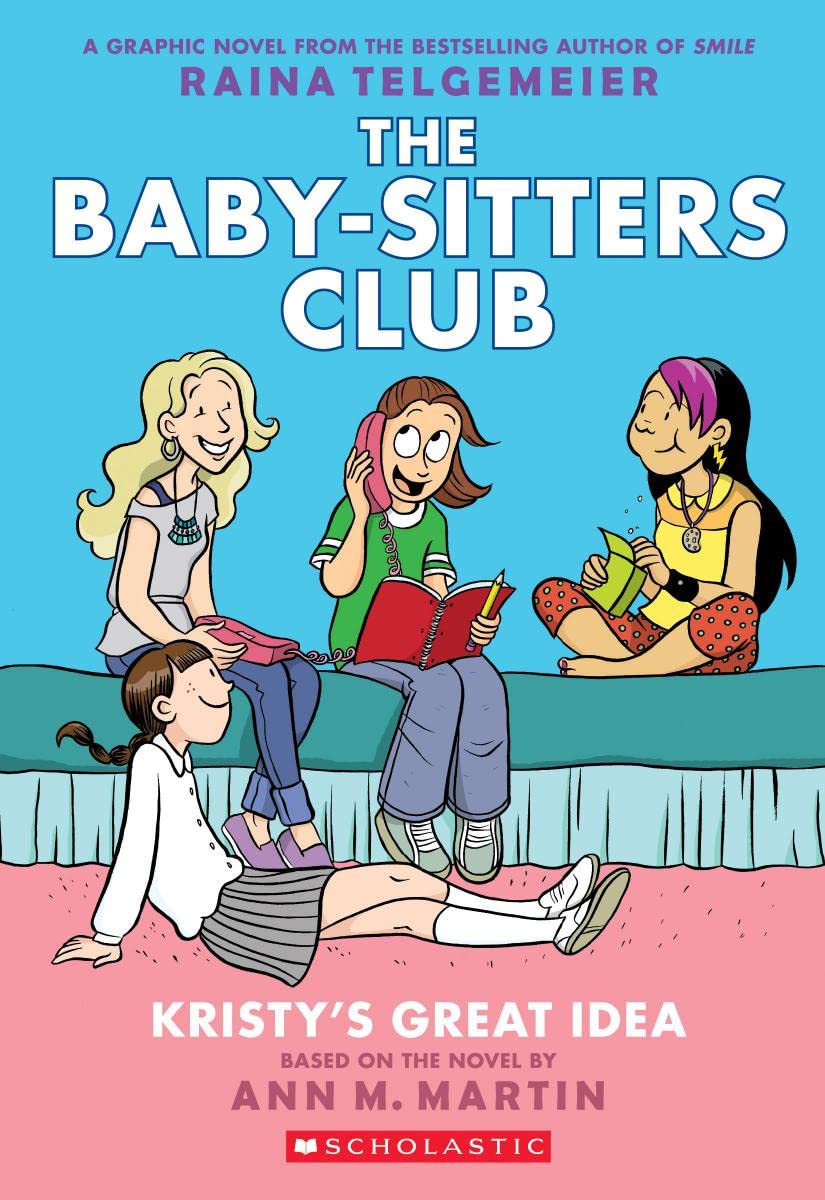 A GRAPHIC NOVEL FROM THE BESTSELLING AUTHOR OF SMILE
RAINA TELGEMEIER

THE BABY-SITTERS CLUB

KRISTY'S GREAT IDEA
BASED ON THE NOVEL BY
ANN M. MARTIN

SCHOLASTIC